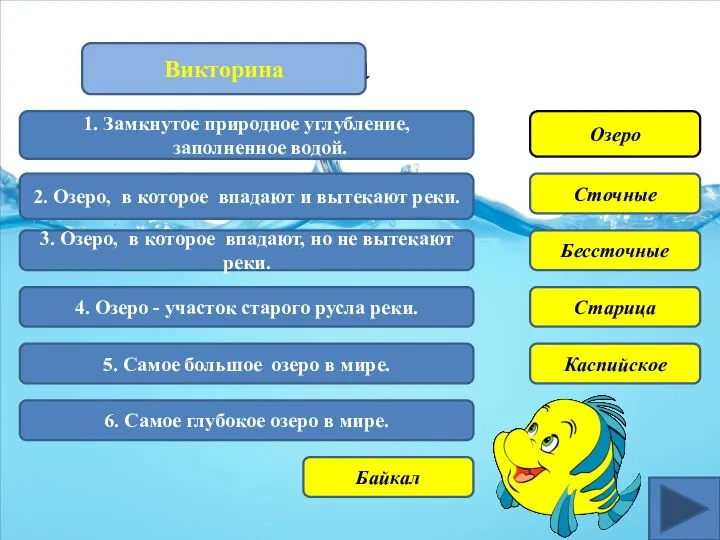 Викторина

1. Замкнутое природное углубление, заполненное водой.

2. Озеро, в которое впадают и вытекают реки.

3. Озеро, в которое впадают, но не вытекают реки.

4. Озеро - участок старого русла реки.

5. Самое большое озеро в мире.

6. Самое глубокое озеро в мире.

Озеро

Сточные

Бессточные

Старица

Каспийское

Байкал